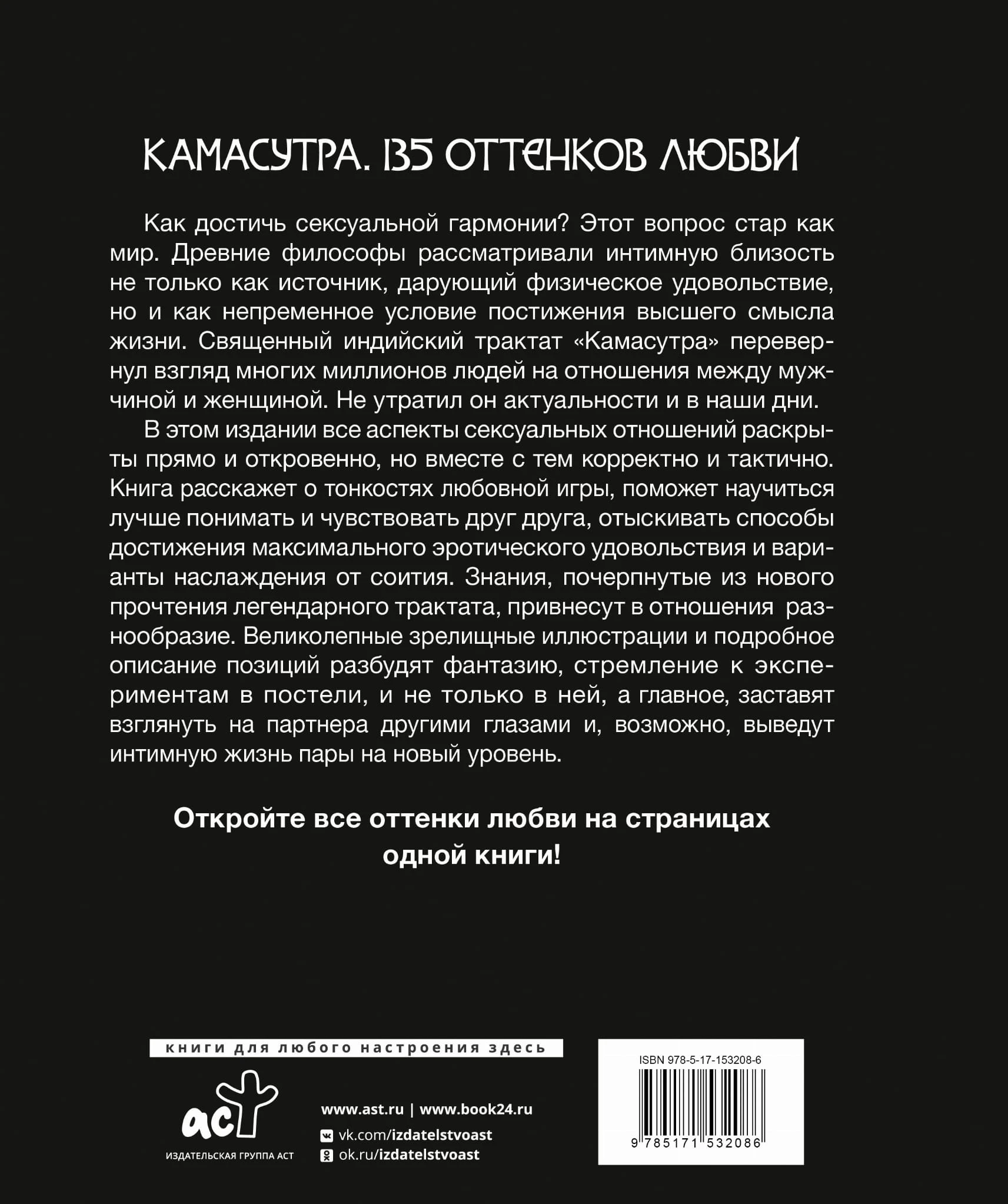 КАМАСУТРА. 135 ОТТЕНКОВ ЛЮБВИ

Как достичь сексуальной гармонии? Этот вопрос стар как мир. Древние философы рассматривали интимную близость не только как источник, дарующий физическое удовольствие, но и как непременное условие постижения высшего смысла жизни. Священный индийский трактат «Камасутра» перевернул взгляд многих миллионов людей на отношения между мужчиной и женщиной. Не утратил он актуальности и в наши дни.

В этом издании все аспекты сексуальных отношений раскрыты прямо и откровенно, но вместе с тем корректно и тактично. Книга расскажет о тонкостях любовной игры, поможет научиться лучше понимать и чувствовать друг друга, отыскивать способы достижения максимального эротического удовольствия и варианты наслаждения от соития. Знания, почерпнутые из нового прочтения легендарного трактата, привнесут в отношения разнообразие. Великолепные зрелищные иллюстрации и подробное описание позиций разбудят фантазию, стремление к экспериментам в постели, и не только в ней, а главное, заставят взглянуть на партнера другими глазами и, возможно, выведут интимную жизнь пары на новый уровень.

Откройте все оттенки любви на страницах одной книги!

книги для любого настроения здесь

аст

ИЗДАТЕЛЬСКАЯ ГРУППА АСТ

www.ast.ru | www.book24.ru

vk.com/izdatelstvoast

ok.ru/izdatelstvoast

ISBN 978-5-17-153208-6

9 785171 532086